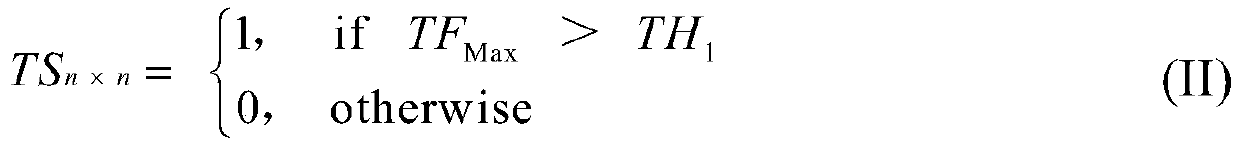 $TS_{n \times n} = \begin{cases} 1, & \text{if } TF_{\text{Max}} > TH_1 \\ 0, & \text{otherwise} \end{cases}$ (II)